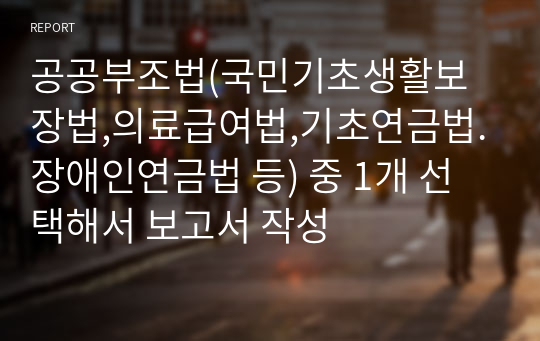 REPORT

공공부조법(국민기초생활보장법,의료급여법,기초연금법.장애인연금법 등) 중 1개 선택해서 보고서 작성